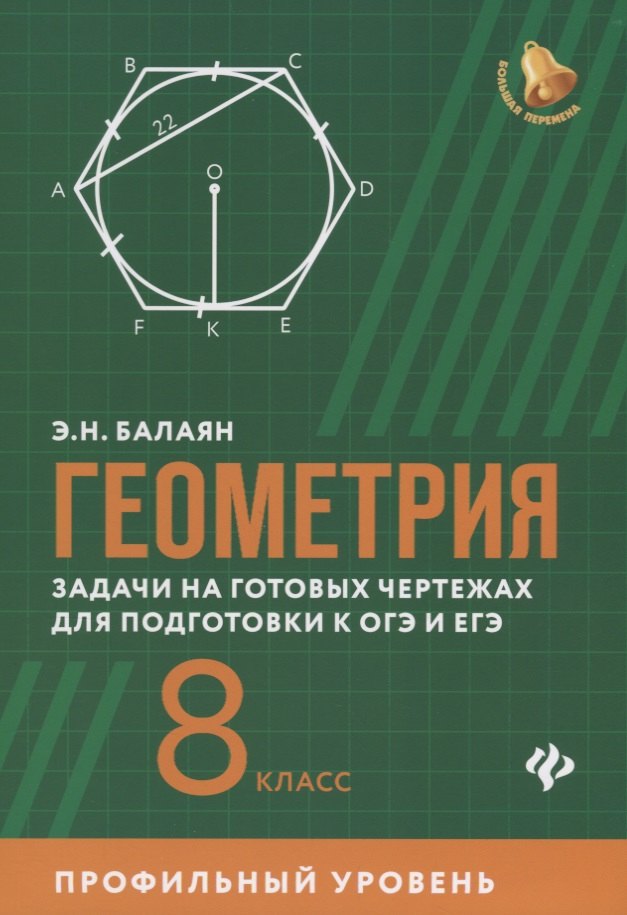 B C 22 A O D F K E

БОЛЬШАЯ ПЕРЕМЕНА

Э.Н. БАЛАЯН

ГЕОМЕТРИЯ

ЗАДАЧИ НА ГОТОВЫХ ЧЕРТЕЖАХ ДЛЯ ПОДГОТОВКИ К ОГЭ И ЕГЭ

8 КЛАСС

ПРОФИЛЬНЫЙ УРОВЕНЬ